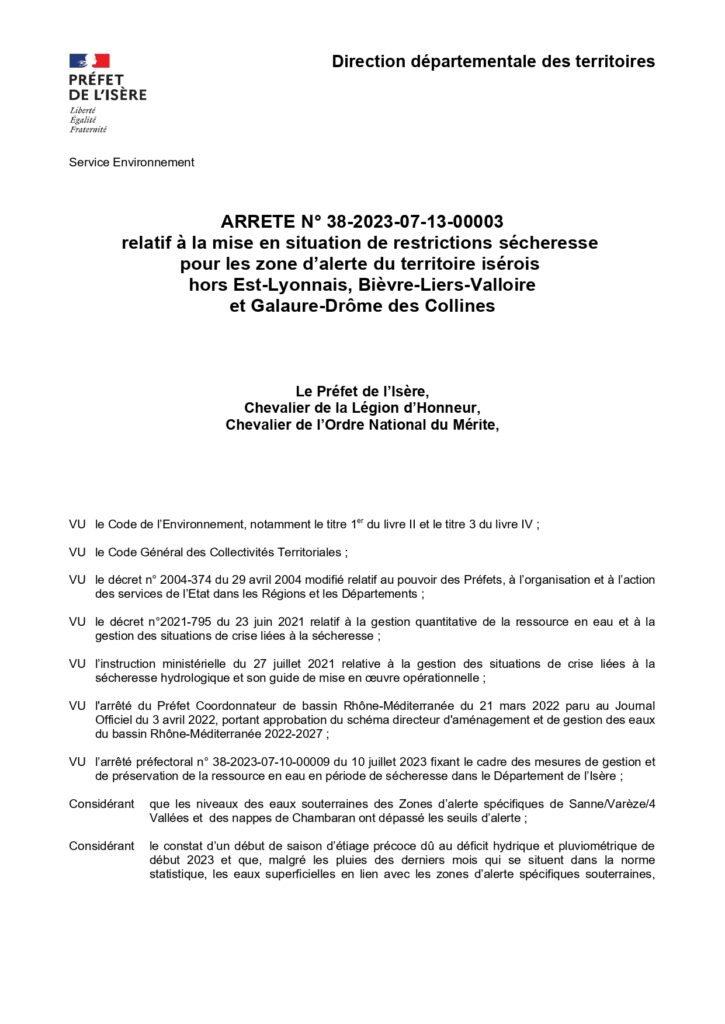 PRÉFET DE L'ISÈRE
Liberté
Égalité
Fraternité

Direction départementale des territoires

Service Environnement

ARRETE N° 38-2023-07-13-00003
relatif à la mise en situation de restrictions sécheresse pour les zone d'alerte du territoire isérois hors Est-Lyonnais, Bièvre-Liers-Valloire et Galaure-Drôme des Collines

Le Préfet de l'Isère,
Chevalier de la Légion d'Honneur,
Chevalier de l'Ordre National du Mérite,

VU le Code de l'Environnement, notamment le titre 1$^{er}$ du livre II et le titre 3 du livre IV ;

VU le Code Général des Collectivités Territoriales ;

VU le décret n° 2004-374 du 29 avril 2004 modifié relatif au pouvoir des Préfets, à l'organisation et à l'action des services de l'Etat dans les Régions et les Départements ;

VU le décret n°2021-795 du 23 juin 2021 relatif à la gestion quantitative de la ressource en eau et à la gestion des situations de crise liées à la sécheresse ;

VU l'instruction ministérielle du 27 juillet 2021 relative à la gestion des situations de crise liées à la sécheresse hydrologique et son guide de mise en œuvre opérationnelle ;

VU l'arrêté du Préfet Coordonnateur de bassin Rhône-Méditerranée du 21 mars 2022 paru au Journal Officiel du 3 avril 2022, portant approbation du schéma directeur d'aménagement et de gestion des eaux du bassin Rhône-Méditerranée 2022-2027 ;

VU l'arrêté préfectoral n° 38-2023-07-10-00009 du 10 juillet 2023 fixant le cadre des mesures de gestion et de préservation de la ressource en eau en période de sécheresse dans le Département de l'Isère ;

Considérant que les niveaux des eaux souterraines des Zones d'alerte spécifiques de Sanne/Varèze/4 Vallées et des nappes de Chambaran ont dépassé les seuils d'alerte ;

Considérant le constat d'un début de saison d'étiage précoce dû au déficit hydrique et pluviométrique de début 2023 et que, malgré les pluies des derniers mois qui se situent dans la norme statistique, les eaux superficielles en lien avec les zones d'alerte spécifiques souterraines,